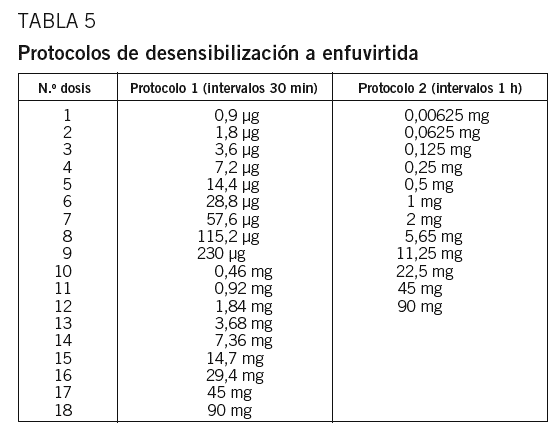 TABLA 5

Protocolos de desensibilización a enfuvirtida

| N.º dosis | Protocolo 1 (intervalos 30 min) | Protocolo 2 (intervalos 1 h) |
|---|---|---|
| 1 | 0,9 µg | 0,00625 mg |
| 2 | 1,8 µg | 0,0625 mg |
| 3 | 3,6 µg | 0,125 mg |
| 4 | 7,2 µg | 0,25 mg |
| 5 | 14,4 µg | 0,5 mg |
| 6 | 28,8 µg | 1 mg |
| 7 | 57,6 µg | 2 mg |
| 8 | 115,2 µg | 5,65 mg |
| 9 | 230 µg | 11,25 mg |
| 10 | 0,46 mg | 22,5 mg |
| 11 | 0,92 mg | 45 mg |
| 12 | 1,84 mg | 90 mg |
| 13 | 3,68 mg | |
| 14 | 7,36 mg | |
| 15 | 14,7 mg | |
| 16 | 29,4 mg | |
| 17 | 45 mg | |
| 18 | 90 mg | |